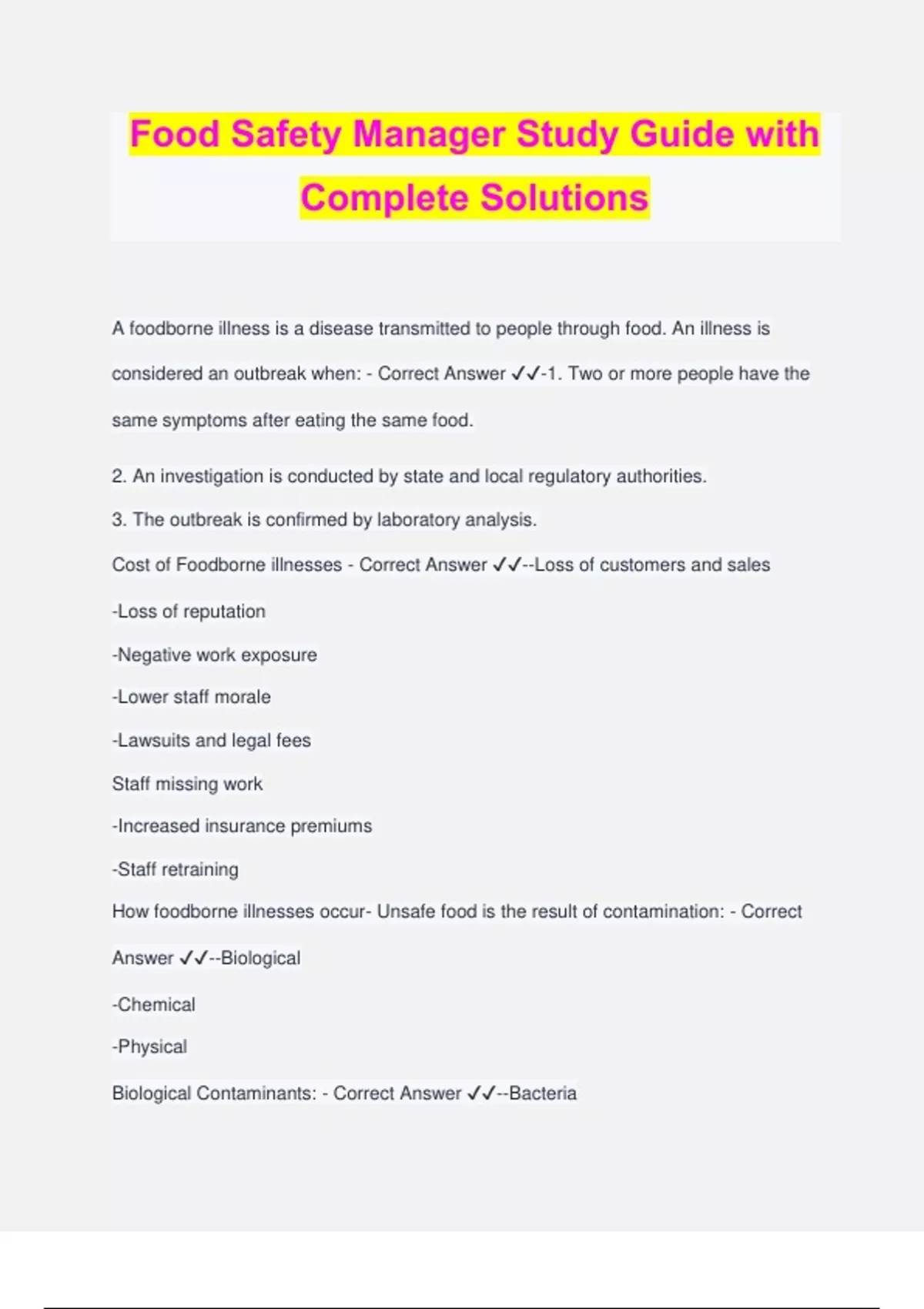 Food Safety Manager Study Guide with Complete Solutions

A foodborne illness is a disease transmitted to people through food. An illness is considered an outbreak when: - Correct Answer ✓✓-1. Two or more people have the same symptoms after eating the same food.

2. An investigation is conducted by state and local regulatory authorities.

3. The outbreak is confirmed by laboratory analysis.

Cost of Foodborne illnesses - Correct Answer ✓✓--Loss of customers and sales

-Loss of reputation

-Negative work exposure

-Lower staff morale

-Lawsuits and legal fees

Staff missing work

-Increased insurance premiums

-Staff retraining

How foodborne illnesses occur- Unsafe food is the result of contamination: - Correct Answer ✓✓--Biological

-Chemical

-Physical

Biological Contaminants: - Correct Answer ✓✓--Bacteria